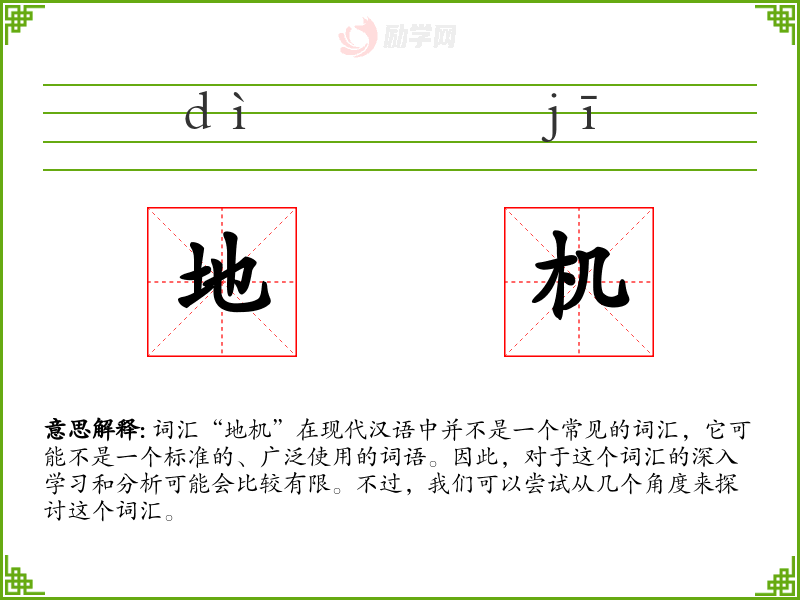 dì jī

地 机

意思解释:词汇“地机”在现代汉语中并不是一个常见的词汇，它可能不是一个标准的、广泛使用的词语。因此，对于这个词汇的深入学习和分析可能会比较有限。不过，我们可以尝试从几个角度来探讨这个词汇。

励学网